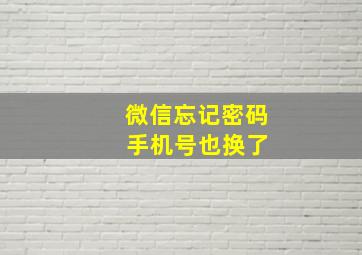 微信忘记密码
手机号也换了